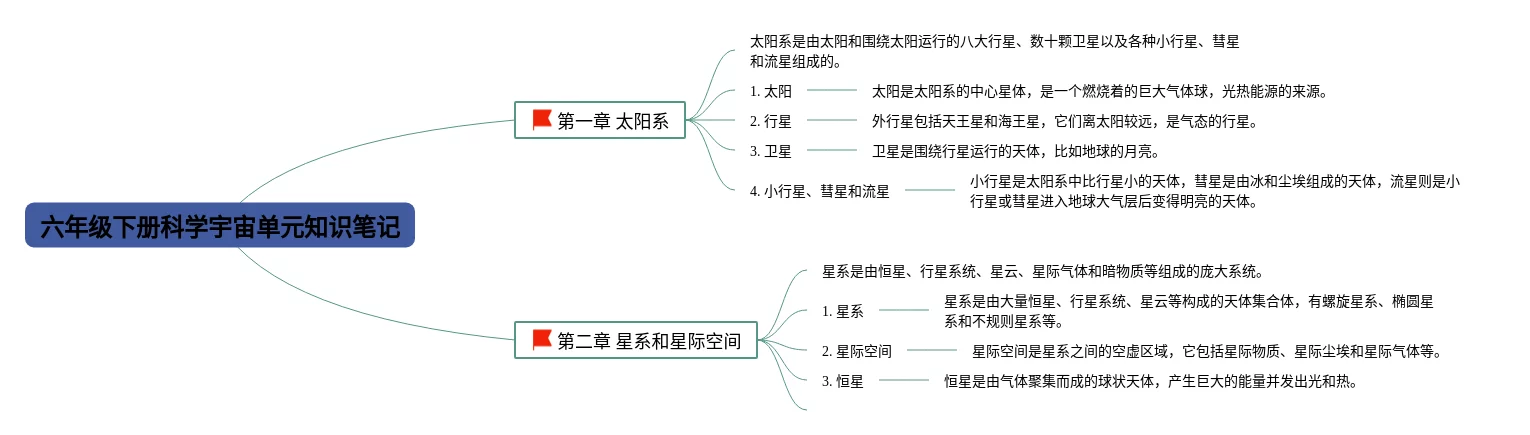 六年级下册科学宇宙单元知识笔记

第一章 太阳系

太阳系是由太阳和围绕太阳运行的八大行星、数十颗卫星以及各种小行星、彗星和流星组成的。

1. 太阳

太阳是太阳系的中心星体，是一个燃烧着的巨大气体球，光热能源的来源。

2. 行星

外行星包括天王星和海王星，它们离太阳较远，是气态的行星。

3. 卫星

卫星是围绕行星运行的天体，比如地球的月亮。

4. 小行星、彗星和流星

小行星是太阳系中比行星小的天体，彗星是由冰和尘埃组成的天体，流星则是小行星或彗星进入地球大气层后变得明亮的天体。

第二章 星系和星际空间

星系是由恒星、行星系统、星云、星际气体和暗物质等组成的庞大系统。

1. 星系

星系是由大量恒星、行星系统、星云等构成的天体集合体，有螺旋星系、椭圆星系和不规则星系等。

2. 星际空间

星际空间是星系之间的空虚区域，它包括星际物质、星际尘埃和星际气体等。

3. 恒星

恒星是由气体聚集而成的球状天体，产生巨大的能量并发出光和热。